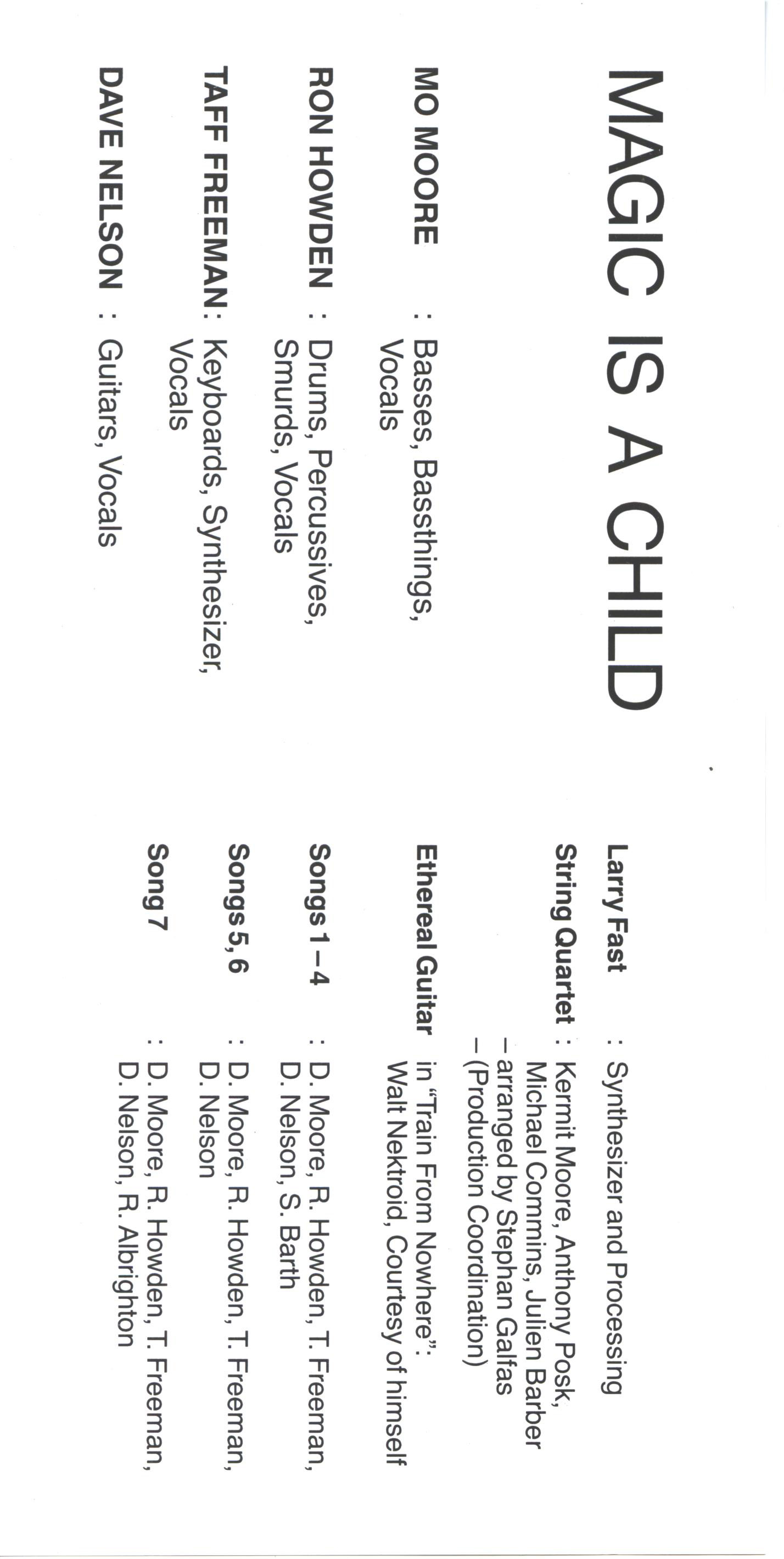 MAGIC IS A CHILD

MO MOORE : Basses, Bassthings, Vocals

RON HOWDEN : Drums, Percussives, Smurds, Vocals

TAFF FREEMAN : Keyboards, Synthesizer, Vocals

DAVE NELSON : Guitars, Vocals

Larry Fast : Synthesizer and Processing

String Quartet : Kermit Moore, Anthony Posk, Michael Commins, Julien Barber
– arranged by Stephan Galfas
– (Production Coordination)

Ethereal Guitar in "Train From Nowhere": Walt Nektroid, Courtesy of himself

Songs 1 – 4 : D. Moore, R. Howden, T. Freeman, D. Nelson, S. Barth

Songs 5, 6 : D. Moore, R. Howden, T. Freeman, D. Nelson

Song 7 : D. Moore, R. Howden, T. Freeman, D. Nelson, R. Albrighton